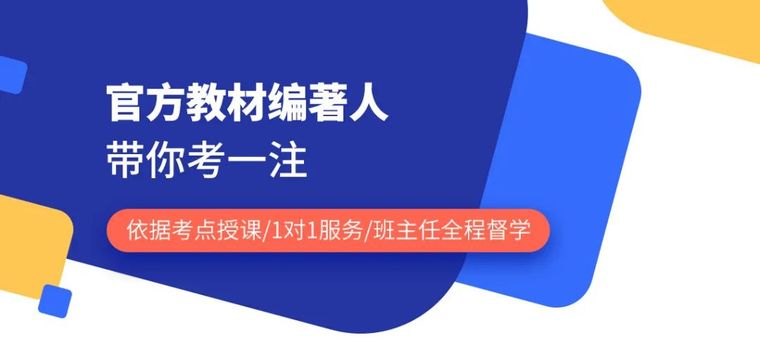 官方教材编著人
带你考一注

依据考点授课/1对1服务/班主任全程督学